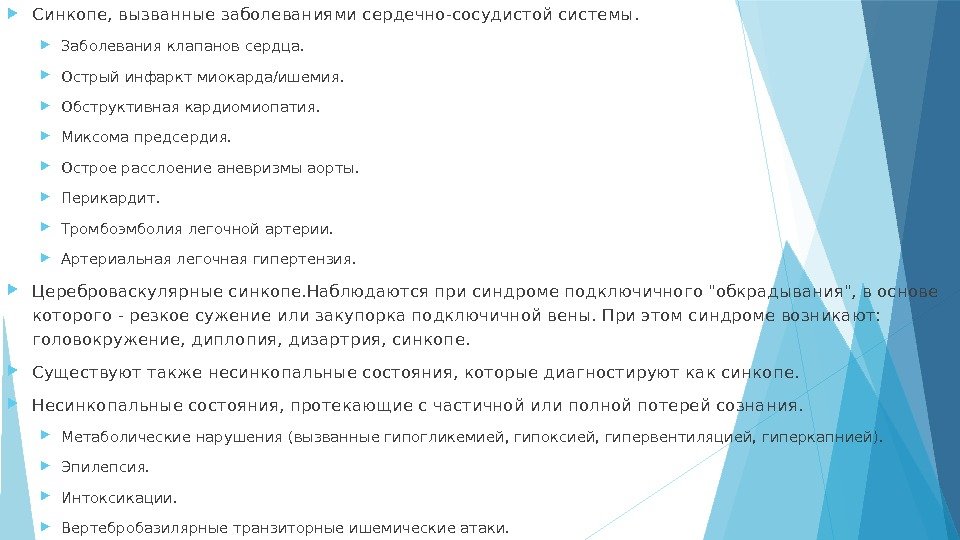 Синкопе, вызванные заболеваниями сердечно-сосудистой системы.

Заболевания клапанов сердца.

Острый инфаркт миокарда/ишемия.

Обструктивная кардиомиопатия.

Миксома предсердия.

Острое расслоение аневризмы аорты.

Перикардит.

Тромбоэмболия легочной артерии.

Артериальная легочная гипертензия.

Цереброваскулярные синкопе.Наблюдаются при синдроме подключичного "обкрадывания", в основе которого - резкое сужение или закупорка подключичной вены. При этом синдроме возникают: головокружение, диплопия, дизартрия, синкопе.

Существуют также несинкопальные состояния, которые диагностируют как синкопе.

Несинкопальные состояния, протекающие с частичной или полной потерей сознания.

Метаболические нарушения (вызванные гипогликемией, гипоксией, гипервентиляцией, гиперкапнией).

Эпилепсия.

Интоксикации.

Вертебробазилярные транзиторные ишемические атаки.